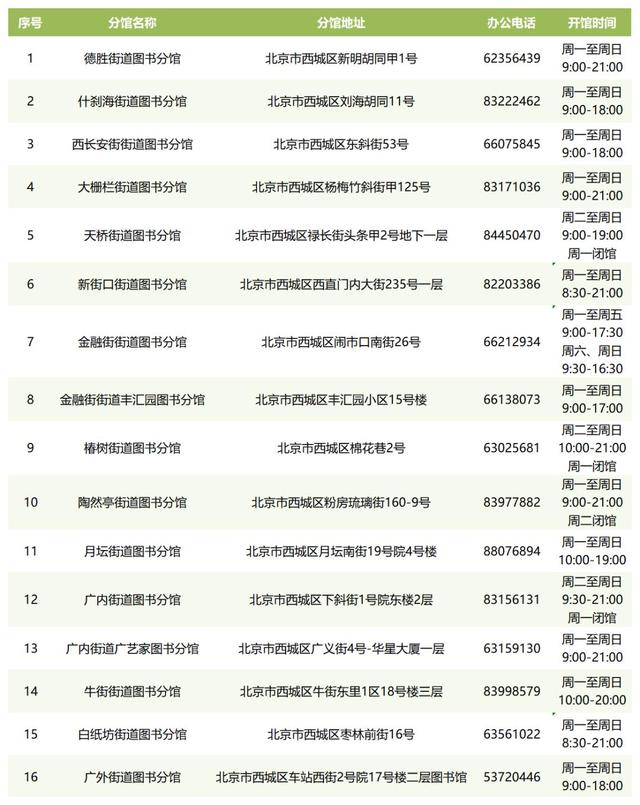 | 序号 | 分馆名称 | 分馆地址 | 办公电话 | 开馆时间 |
|---|---|---|---|---|
| 1 | 德胜街道图书分馆 | 北京市西城区新明胡同甲1号 | 62356439 | 周一至周日 9:00-21:00 |
| 2 | 什刹海街道图书分馆 | 北京市西城区刘海胡同11号 | 83222462 | 周一至周日 9:00-18:00 |
| 3 | 西长安街街道图书分馆 | 北京市西城区东斜街53号 | 66075845 | 周一至周日 9:00-18:00 |
| 4 | 大栅栏街道图书分馆 | 北京市西城区杨梅竹斜街甲125号 | 83171036 | 周一至周日 9:00-21:00 |
| 5 | 天桥街道图书分馆 | 北京市西城区禄长街头条甲2号地下一层 | 84450470 | 周二至周日 9:00-19:00 周一闭馆 |
| 6 | 新街口街道图书分馆 | 北京市西城区西直门内大街235号一层 | 82203386 | 周一至周日 8:30-21:00 |
| 7 | 金融街街道图书分馆 | 北京市西城区闹市口南街26号 | 66212934 | 周一至周五 9:00-17:30 周六、周日 9:30-16:30 |
| 8 | 金融街街道丰汇园图书分馆 | 北京市西城区丰汇园小区15号楼 | 66138073 | 周一至周日 9:00-17:00 |
| 9 | 椿树街道图书分馆 | 北京市西城区棉花巷2号 | 63025681 | 周二至周日 10:00-21:00 周一闭馆 |
| 10 | 陶然亭街道图书分馆 | 北京市西城区粉房琉璃街160-9号 | 83977882 | 周一至周日 9:00-21:00 周二闭馆 |
| 11 | 月坛街道图书分馆 | 北京市西城区月坛南街19号院4号楼 | 88076894 | 周一至周日 10:00-19:00 |
| 12 | 广内街道图书分馆 | 北京市西城区下斜街1号院东楼2层 | 83156131 | 周二至周日 9:30-21:00 周一闭馆 |
| 13 | 广内街道广艺家图书分馆 | 北京市西城区广义街4号-华星大厦一层 | 63159130 | 周一至周日 9:00-21:00 |
| 14 | 牛街街道图书分馆 | 北京市西城区牛街东里1区18号楼三层 | 83998579 | 周一至周日 10:00-20:00 |
| 15 | 白纸坊街道图书分馆 | 北京市西城区枣林前街16号 | 63561022 | 周一至周日 8:30-21:00 |
| 16 | 广外街道图书分馆 | 北京市西城区车站西街2号院17号楼二层图书馆 | 53720446 | 周一至周日 9:00-18:00 |